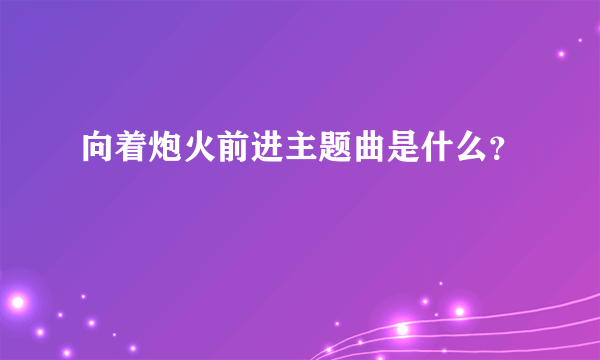 向着炮火前进主题曲是什么?